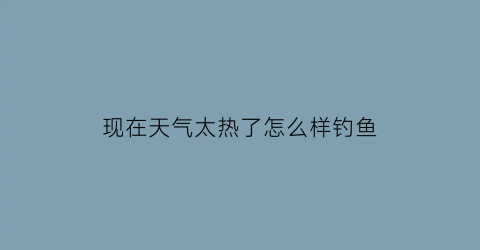 现在天气太热了怎么样钓鱼